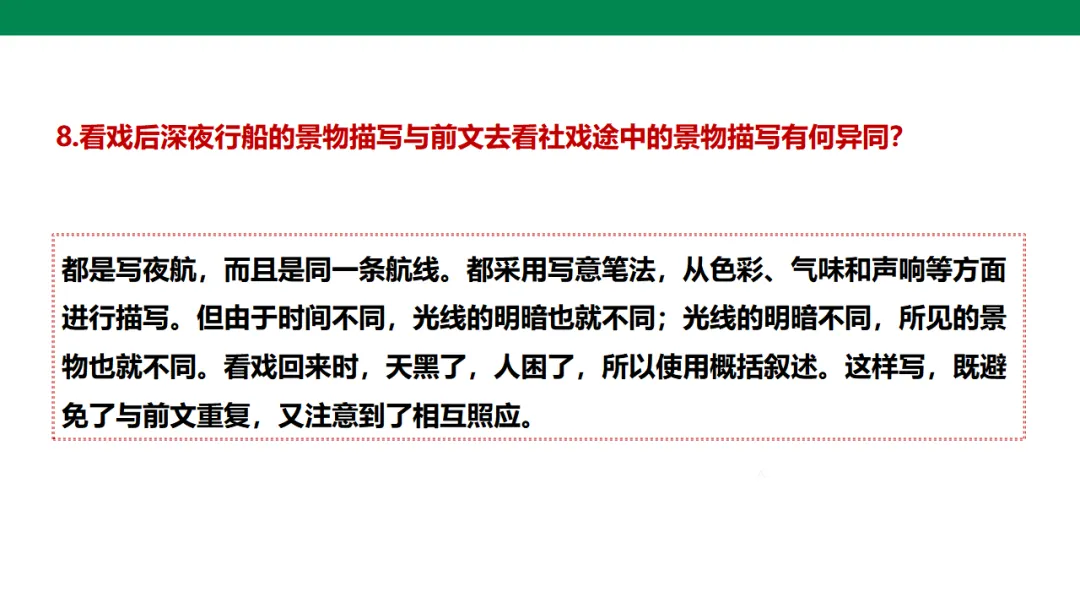 8.看戏后深夜行船的景物描写与前文去看社戏途中的景物描写有何异同?

都是写夜航，而且是同一条航线。都采用写意笔法，从色彩、气味和声响等方面进行描写。但由于时间不同，光线的明暗也就不同；光线的明暗不同，所见的景物也就不同。看戏回来时，天黑了，人困了，所以使用概括叙述。这样写，既避免了与前文重复，又注意到了相互照应。